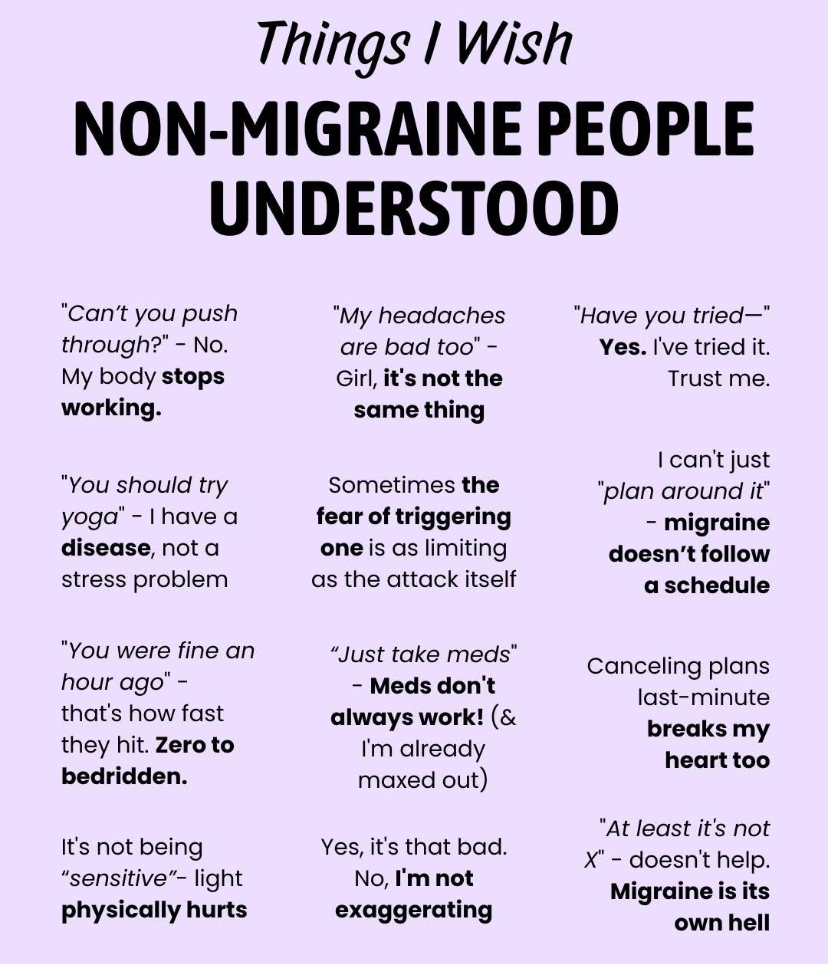 Things I Wish

NON-MIGRAINE PEOPLE UNDERSTOOD

"Can't you push through?" - No. My body stops working.

"You should try yoga" - I have a disease, not a stress problem

"You were fine an hour ago" - that's how fast they hit. Zero to bedridden.

It's not being "sensitive"- light physically hurts

"My headaches are bad too" - Girl, it's not the same thing

Sometimes the fear of triggering one is as limiting as the attack itself

"Just take meds" - Meds don't always work! (& I'm already maxed out)

Yes, it's that bad. No, I'm not exaggerating

"Have you tried—" Yes. I've tried it. Trust me.

I can't just "plan around it" - migraine doesn't follow a schedule

Canceling plans last-minute breaks my heart too

"At least it's not X" - doesn't help. Migraine is its own hell